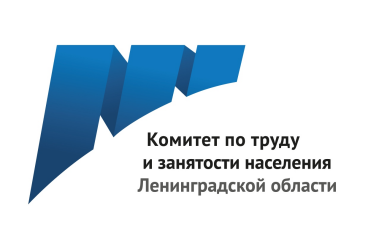 Комитет по труду
и занятости населения
Ленинградской области